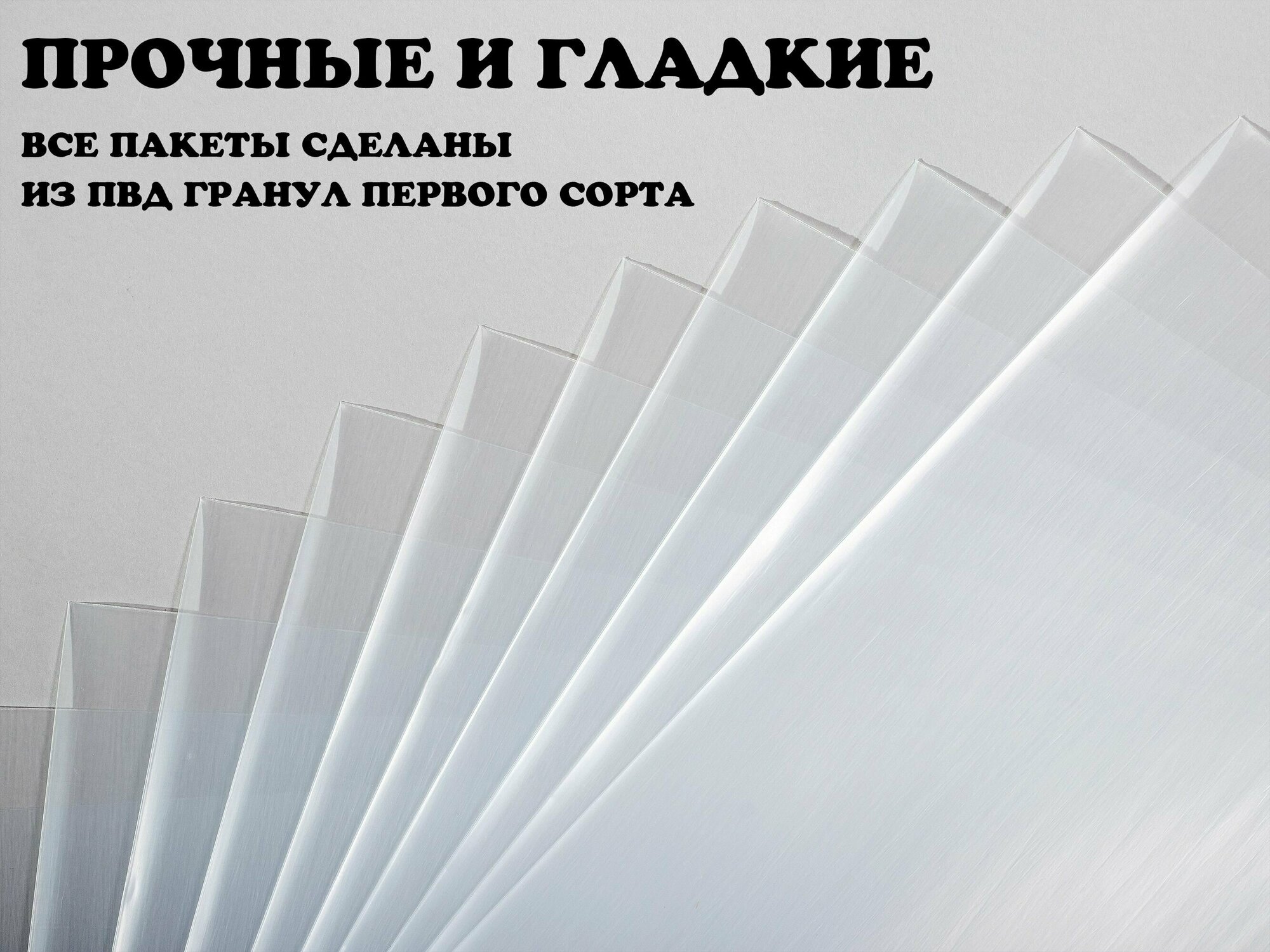 ПРОЧНЫЕ И ГЛАДКИЕ

ВСЕ ПАКЕТЫ СДЕЛАНЫ
ИЗ ПВД ГРАНУЛ ПЕРВОГО СОРТА